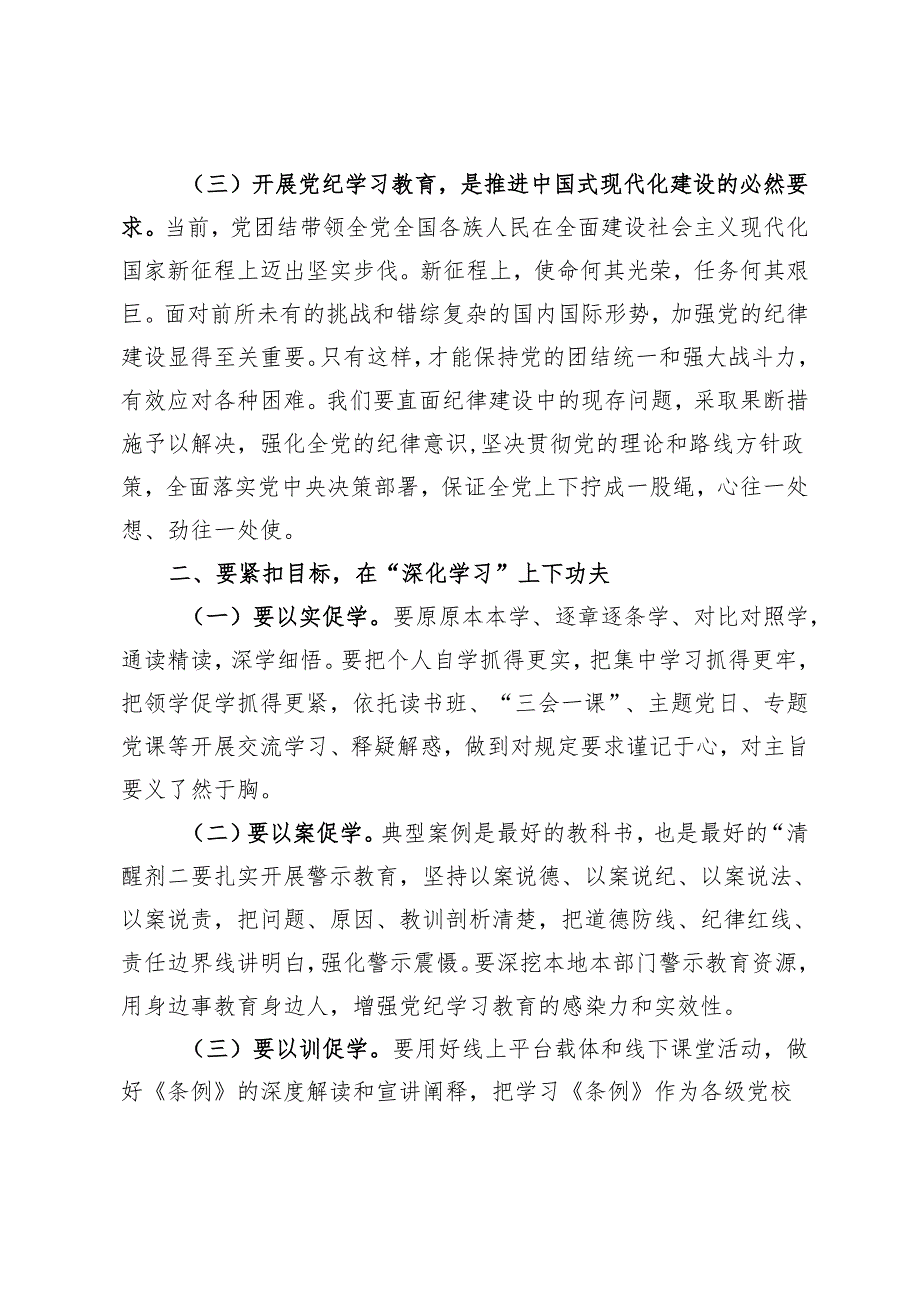 （三）开展党纪学习教育，是推进中国式现代化建设的必然要求。当前，党团结带领全党全国各族人民在全面建设社会主义现代化国家新征程上迈出坚实步伐。新征程上，使命何其光荣，任务何其艰巨。面对前所未有的挑战和错综复杂的国内国际形势，加强党的纪律建设显得至关重要。只有这样，才能保持党的团结统一和强大战斗力，有效应对各种困难。我们要直面纪律建设中的现存问题，采取果断措施予以解决，强化全党的纪律意识，坚决贯彻党的理论和路线方针政策，全面落实党中央决策部署，保证全党上下拧成一股绳，心往一处想、劲往一处使。

二、要紧扣目标，在“深化学习”上下功夫

（一）要以实促学。要原原本本学、逐章逐条学、对比对照学，通读精读，深学细悟。要把个人自学抓得更实，把集中学习抓得更牢，把领学促学抓得更紧，依托读书班、“三会一课”、主题党日、专题党课等开展交流学习、释疑解惑，做到对规定要求谨记于心，对主旨要义了然于胸。

（二）要以案促学。典型案例是最好的教科书，也是最好的“清醒剂二要扎实开展警示教育，坚持以案说德、以案说纪、以案说法、以案说责，把问题、原因、教训剖析清楚，把道德防线、纪律红线、责任边界线讲明白，强化警示震慑。要深挖本地本部门警示教育资源，用身边事教育身边人，增强党纪学习教育的感染力和实效性。

（三）要以训促学。要用好线上平台载体和线下课堂活动，做好《条例》的深度解读和宣讲阐释，把学习《条例》作为各级党校